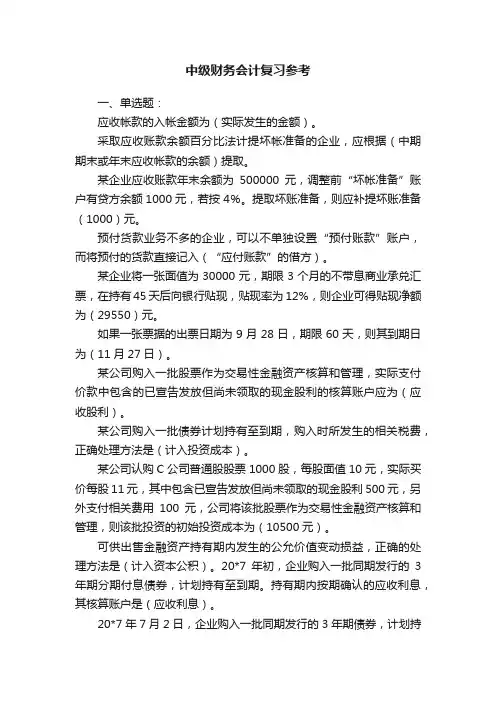 中级财务会计复习参考

一、单选题：

应收帐款的入帐金额为（实际发生的金额）。

采取应收账款余额百分比法计提坏帐准备的企业，应根据（中期期末或年末应收帐款的余额）提取。

某企业应收账款年末余额为 500000 元，调整前“坏帐准备”账户有贷方余额 1000 元，若按 4%。提取坏账准备，则应补提坏账准备（1000）元。

预付货款业务不多的企业，可以不单独设置“预付账款”账户，而将预付的货款直接记入（“应付账款”的借方）。

某企业将一张面值为 30000 元，期限 3 个月的不带息商业承兑汇票，在持有 45 天后向银行贴现，贴现率为 12%，则企业可得贴现净额为（29550）元。

如果一张票据的出票日期为 9 月 28 日，期限 60 天，则其到期日为（11 月 27 日）。

某公司购入一批股票作为交易性金融资产核算和管理，实际支付价款中包含的已宣告发放但尚未领取的现金股利的核算账户应为（应收股利）。

某公司购入一批债券计划持有至到期，购入时所发生的相关税费，正确处理方法是（计入投资成本）。

某公司认购 C 公司普通股股票 1000 股，每股面值 10 元，实际买价每股 11 元，其中包含已宣告发放但尚未领取的现金股利 500 元，另外支付相关费用 100 元，公司将该批股票作为交易性金融资产核算和管理，则该批投资的初始投资成本为（10500 元）。

可供出售金融资产持有期内发生的公允价值变动损益，正确的处理方法是（计入资本公积）。20*7 年初，企业购入一批同期发行的 3 年期分期付息债券，计划持有至到期。持有期内按期确认的应收利息，其核算账户是（应收利息）。

20*7 年 7 月 2 日，企业购入一批同期发行的 3 年期债券，计划持